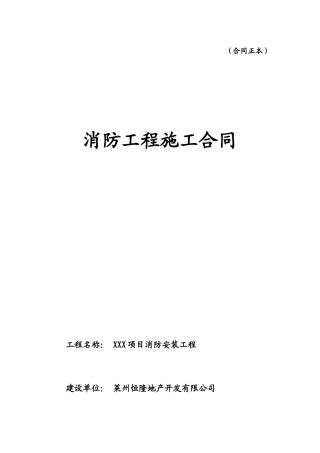 （合同正本）

消防工程施工合同

工程名称：  XXX项目消防安装工程

建设单位：  莱州恒隆地产开发有限公司